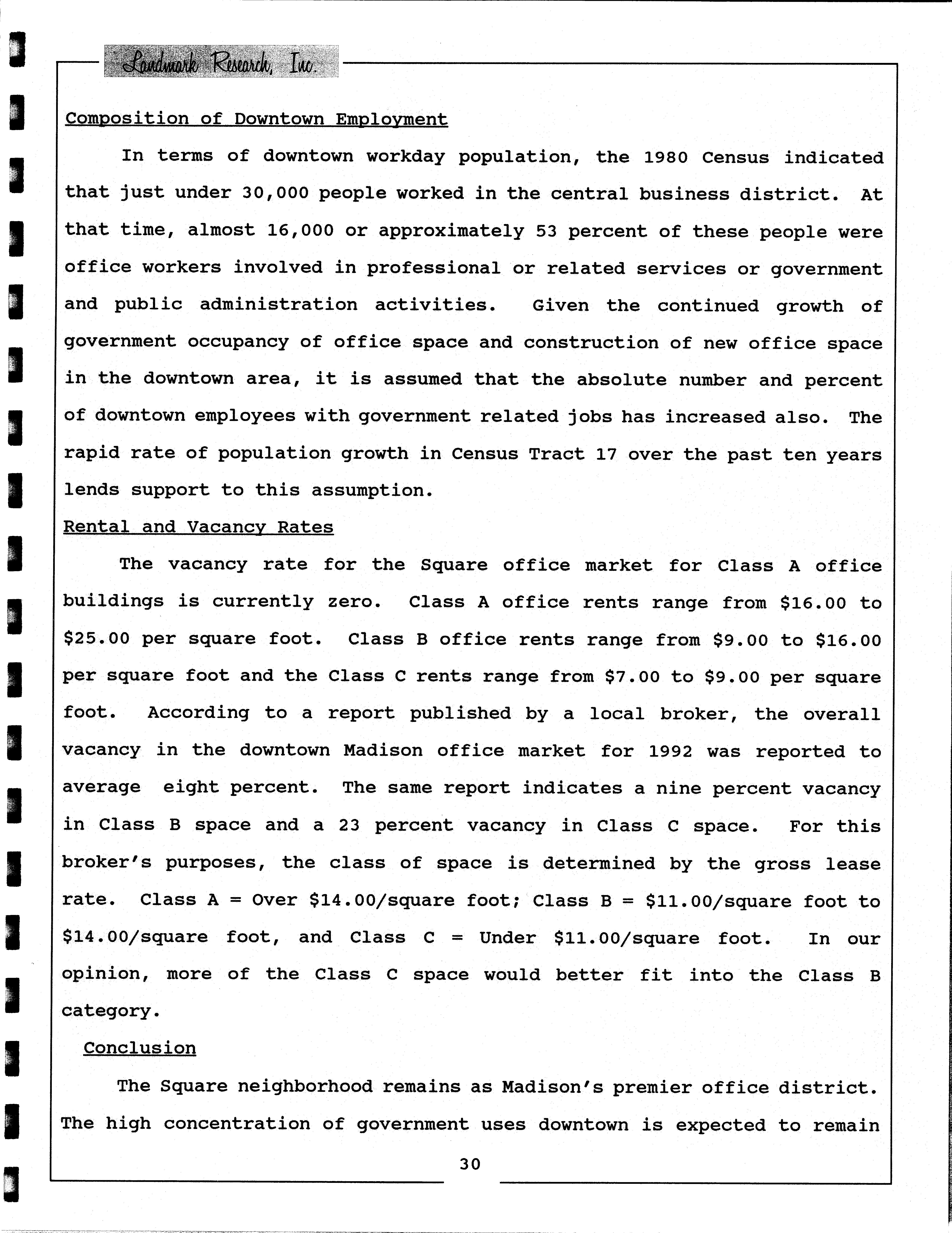 Landmark Research, Inc.

Composition of Downtown Employment

In terms of downtown workday population, the 1980 Census indicated that just under 30,000 people worked in the central business district. At that time, almost 16,000 or approximately 53 percent of these people were office workers involved in professional or related services or government and public administration activities. Given the continued growth of government occupancy of office space and construction of new office space in the downtown area, it is assumed that the absolute number and percent of downtown employees with government related jobs has increased also. The rapid rate of population growth in Census Tract 17 over the past ten years lends support to this assumption.

Rental and Vacancy Rates

The vacancy rate for the Square office market for Class A office buildings is currently zero. Class A office rents range from \$16.00 to \$25.00 per square foot. Class B office rents range from \$9.00 to \$16.00 per square foot and the Class C rents range from \$7.00 to \$9.00 per square foot. According to a report published by a local broker, the overall vacancy in the downtown Madison office market for 1992 was reported to average eight percent. The same report indicates a nine percent vacancy in Class B space and a 23 percent vacancy in Class C space. For this broker's purposes, the class of space is determined by the gross lease rate. Class A = Over \$14.00/square foot; Class B = \$11.00/square foot to \$14.00/square foot, and Class C = Under \$11.00/square foot. In our opinion, more of the Class C space would better fit into the Class B category.

Conclusion

The Square neighborhood remains as Madison's premier office district. The high concentration of government uses downtown is expected to remain

30